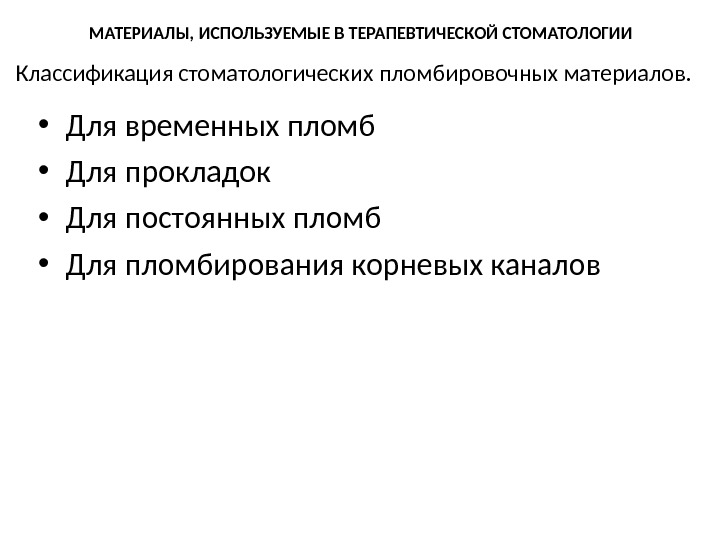 МАТЕРИАЛЫ, ИСПОЛЬЗУЕМЫЕ В ТЕРАПЕВТИЧЕСКОЙ СТОМАТОЛОГИИ

Классификация стоматологических пломбировочных материалов.

• Для временных пломб
• Для прокладок
• Для постоянных пломб
• Для пломбирования корневых каналов